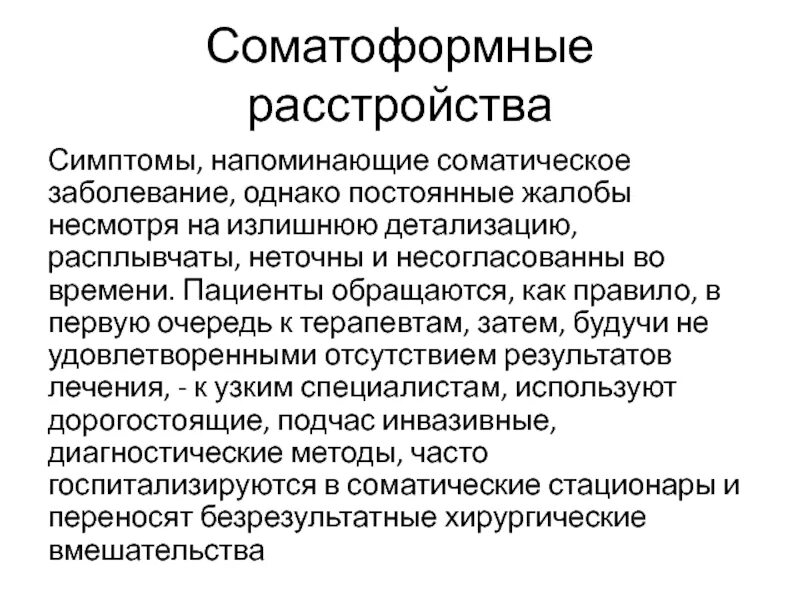 Соматоформные расстройства

Симптомы, напоминающие соматическое заболевание, однако постоянные жалобы несмотря на излишнюю детализацию, расплывчаты, неточны и несогласованны во времени. Пациенты обращаются, как правило, в первую очередь к терапевтам, затем, будучи не удовлетворенными отсутствием результатов лечения, - к узким специалистам, используют дорогостоящие, подчас инвазивные, диагностические методы, часто госпитализируются в соматические стационары и переносят безрезультатные хирургические вмешательства